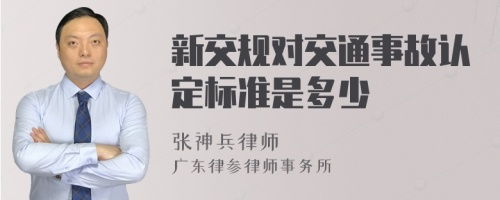 新交规对交通事故认定标准是多少

张神兵律师

广东律参律师事务所